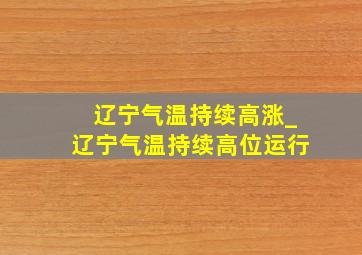 辽宁气温持续高涨_
辽宁气温持续高位运行